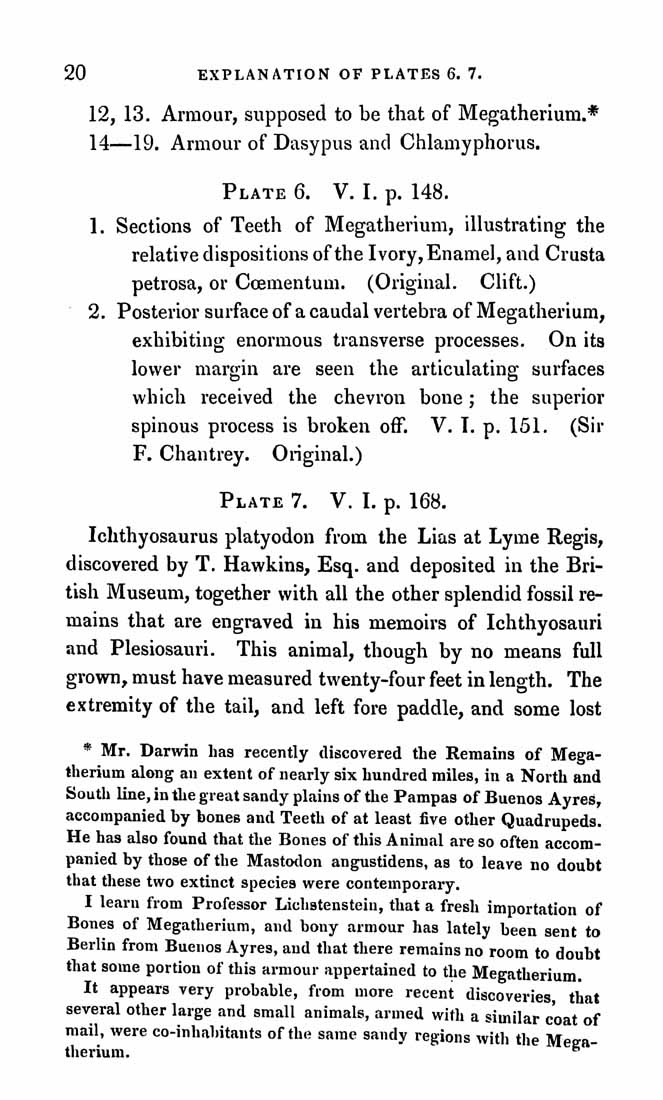 20 EXPLANATION OF PLATES 6. 7.

12, 13. Armour, supposed to be that of Megatherium.*
14—19. Armour of Dasypus and Chlamyphorus.

PLATE 6. V. I. p. 148.

1. Sections of Teeth of Megatherium, illustrating the relative dispositions of the Ivory, Enamel, and Crusta petrosa, or Cœmentum. (Original. Clift.)

2. Posterior surface of a caudal vertebra of Megatherium, exhibiting enormous transverse processes. On its lower margin are seen the articulating surfaces which received the chevron bone; the superior spinous process is broken off. V. I. p. 151. (Sir F. Chantrey. Original.)

PLATE 7. V. I. p. 168.

Ichthyosaurus platyodon from the Lias at Lyme Regis, discovered by T. Hawkins, Esq. and deposited in the British Museum, together with all the other splendid fossil remains that are engraved in his memoirs of Ichthyosauri and Plesiosauri. This animal, though by no means full grown, must have measured twenty-four feet in length. The extremity of the tail, and left fore paddle, and some lost

* Mr. Darwin has recently discovered the Remains of Megatherium along an extent of nearly six hundred miles, in a North and South line, in the great sandy plains of the Pampas of Buenos Ayres, accompanied by bones and Teeth of at least five other Quadrupeds. He has also found that the Bones of this Animal are so often accompanied by those of the Mastodon angustidens, as to leave no doubt that these two extinct species were contemporary.

I learn from Professor Lichstenstein, that a fresh importation of Bones of Megatherium, and bony armour has lately been sent to Berlin from Buenos Ayres, and that there remains no room to doubt that some portion of this armour appertained to the Megatherium.

It appears very probable, from more recent discoveries, that several other large and small animals, armed with a similar coat of mail, were co-inhabitants of the same sandy regions with the Megatherium.